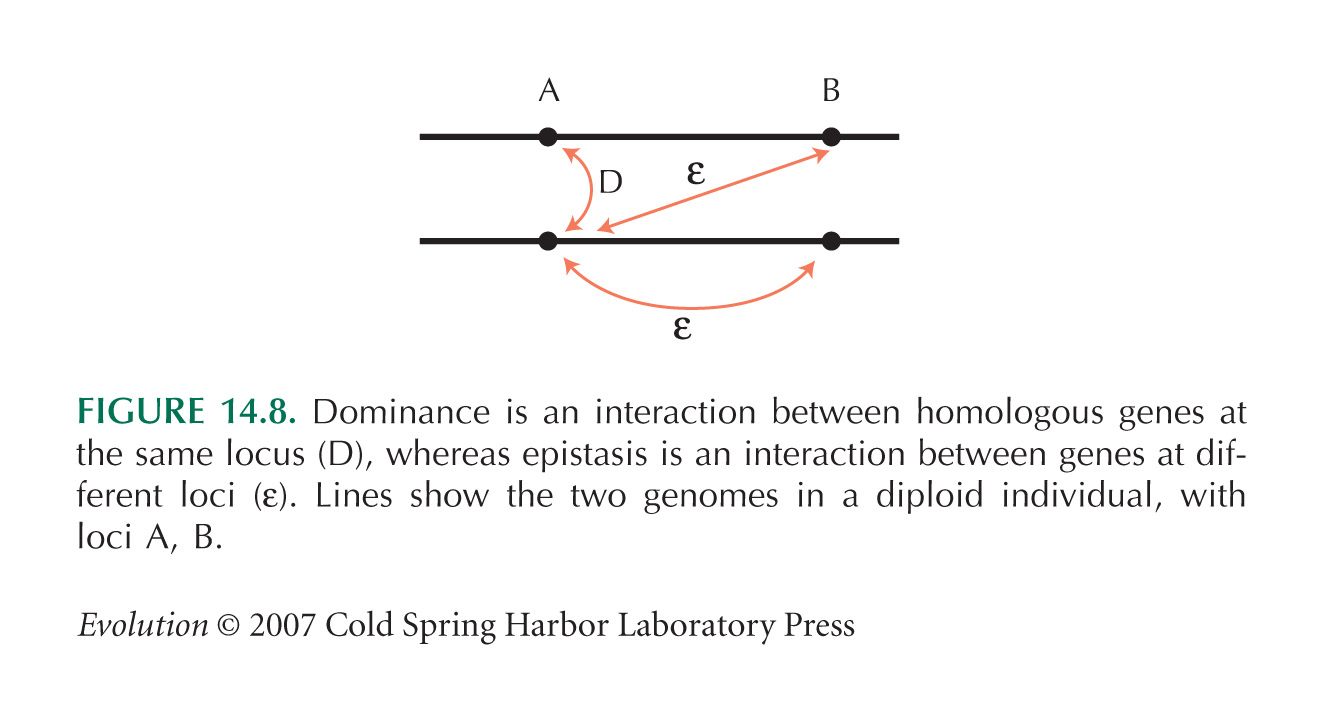 A
B
D
ε
ε

FIGURE 14.8. Dominance is an interaction between homologous genes at the same locus (D), whereas epistasis is an interaction between genes at different loci (ε). Lines show the two genomes in a diploid individual, with loci A, B.

Evolution © 2007 Cold Spring Harbor Laboratory Press